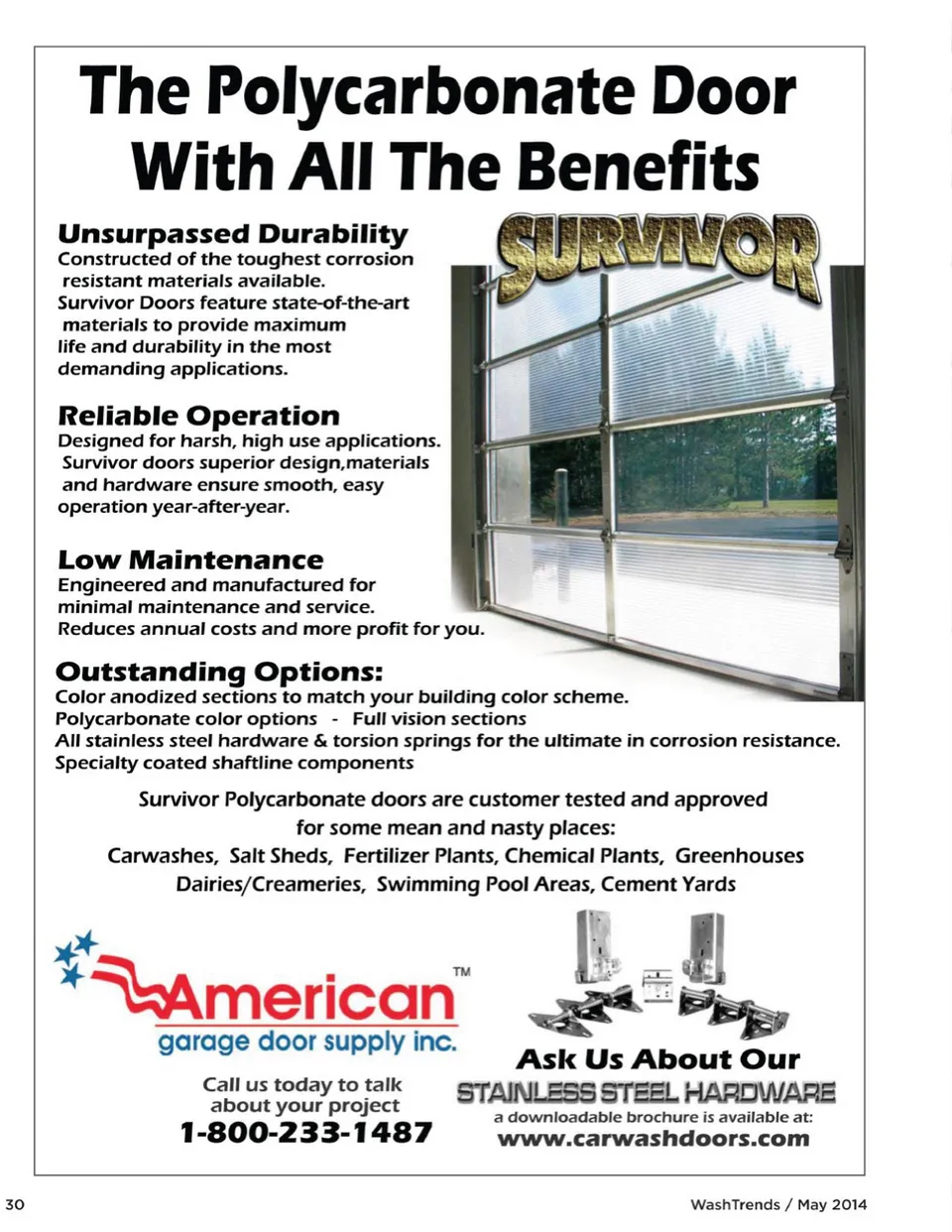 The Polycarbonate Door With All The Benefits

SURVIVOR

Unsurpassed Durability
Constructed of the toughest corrosion resistant materials available.
Survivor Doors feature state-of-the-art materials to provide maximum life and durability in the most demanding applications.

Reliable Operation
Designed for harsh, high use applications.
Survivor doors superior design,materials and hardware ensure smooth, easy operation year-after-year.

Low Maintenance
Engineered and manufactured for minimal maintenance and service.
Reduces annual costs and more profit for you.

Outstanding Options:
Color anodized sections to match your building color scheme.
Polycarbonate color options - Full vision sections
All stainless steel hardware & torsion springs for the ultimate in corrosion resistance.
Specialty coated shaftline components

Survivor Polycarbonate doors are customer tested and approved for some mean and nasty places:
Carwashes, Salt Sheds, Fertilizer Plants, Chemical Plants, Greenhouses
Dairies/Creameries, Swimming Pool Areas, Cement Yards

American™
garage door supply inc.

Call us today to talk about your project
1-800-233-1487

Ask Us About Our
STAINLESS STEEL HARDWARE
a downloadable brochure is available at:
www.carwashdoors.com

30

WashTrends / May 2014